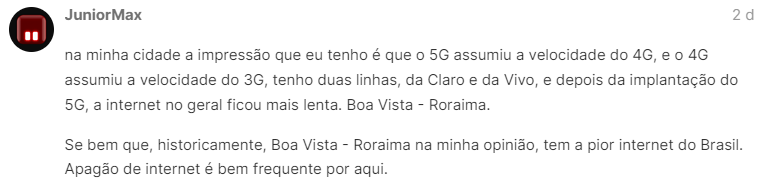 JuniorMax

2 d

na minha cidade a impressão que eu tenho é que o 5G assumiu a velocidade do 4G, e o 4G assumiu a velocidade do 3G, tenho duas linhas, da Claro e da Vivo, e depois da implantação do 5G, a internet no geral ficou mais lenta. Boa Vista - Roraima.

Se bem que, historicamente, Boa Vista - Roraima na minha opinião, tem a pior internet do Brasil. Apagão de internet é bem frequente por aqui.